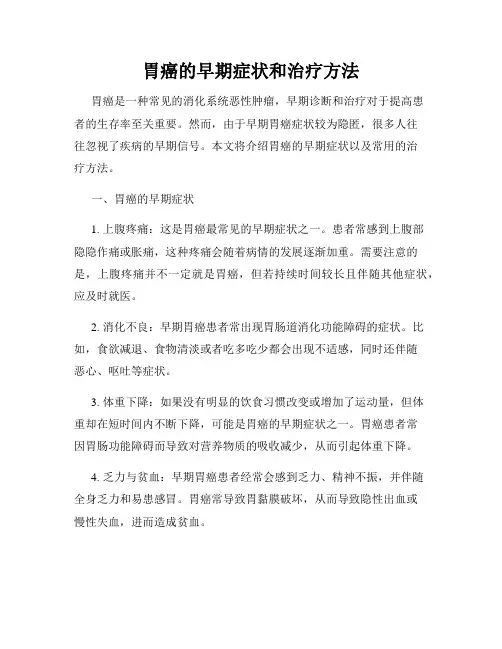 胃癌的早期症状和治疗方法

胃癌是一种常见的消化系统恶性肿瘤，早期诊断和治疗对于提高患者的生存率至关重要。然而，由于早期胃癌症状较为隐匿，很多人往往忽视了疾病的早期信号。本文将介绍胃癌的早期症状以及常用的治疗方法。

一、胃癌的早期症状

1. 上腹疼痛：这是胃癌最常见的早期症状之一。患者常感到上腹部隐隐作痛或胀痛，这种疼痛会随着病情的发展逐渐加重。需要注意的是，上腹疼痛并不一定就是胃癌，但若持续时间较长且伴随其他症状，应及时就医。

2. 消化不良：早期胃癌患者常出现胃肠道消化功能障碍的症状。比如，食欲减退、食物清淡或者吃多吃少都会出现不适感，同时还伴随恶心、呕吐等症状。

3. 体重下降：如果没有明显的饮食习惯改变或增加了运动量，但体重却在短时间内不断下降，可能是胃癌的早期症状之一。胃癌患者常因胃肠功能障碍而导致对营养物质的吸收减少，从而引起体重下降。

4. 乏力与贫血：早期胃癌患者经常会感到乏力、精神不振，并伴随全身乏力和易患感冒。胃癌常导致胃黏膜破坏，从而导致隐性出血或慢性失血，进而造成贫血。